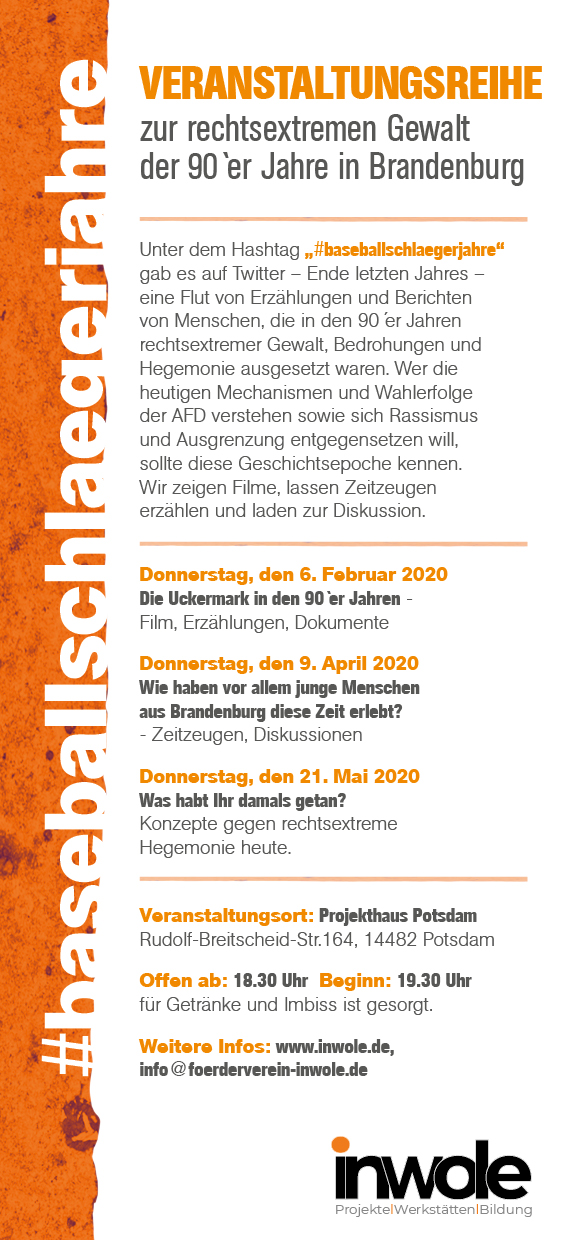 #baseballschlaegerjahre

VERANSTALTUNGSREIHE
zur rechtsextremen Gewalt der 90`er Jahre in Brandenburg

Unter dem Hashtag „#baseballschlaegerjahre“ gab es auf Twitter – Ende letzten Jahres – eine Flut von Erzählungen und Berichten von Menschen, die in den 90´er Jahren rechtsextremer Gewalt, Bedrohungen und Hegemonie ausgesetzt waren. Wer die heutigen Mechanismen und Wahlerfolge der AFD verstehen sowie sich Rassismus und Ausgrenzung entgegensetzen will, sollte diese Geschichtsepoche kennen. Wir zeigen Filme, lassen Zeitzeugen erzählen und laden zur Diskussion.

Donnerstag, den 6. Februar 2020
Die Uckermark in den 90`er Jahren - Film, Erzählungen, Dokumente

Donnerstag, den 9. April 2020
Wie haben vor allem junge Menschen aus Brandenburg diese Zeit erlebt? - Zeitzeugen, Diskussionen

Donnerstag, den 21. Mai 2020
Was habt Ihr damals getan? Konzepte gegen rechtsextreme Hegemonie heute.

Veranstaltungsort: Projekthaus Potsdam
Rudolf-Breitscheid-Str.164, 14482 Potsdam

Offen ab: 18.30 Uhr Beginn: 19.30 Uhr
für Getränke und Imbiss ist gesorgt.

Weitere Infos: www.inwole.de, info@foerderverein-inwole.de

inwole
Projekte|Werkstätten|Bildung